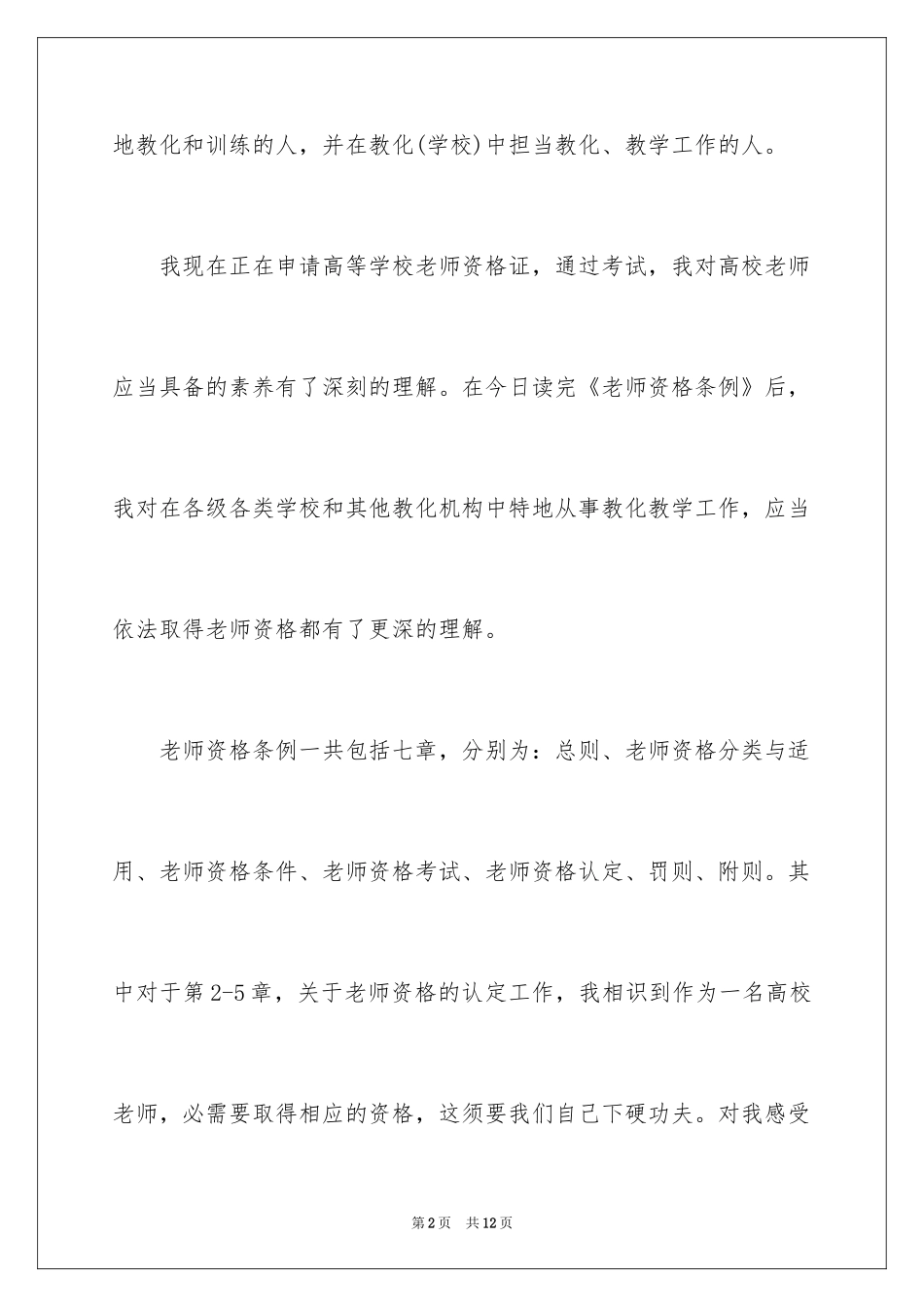 地教化和训练的人，并在教化(学校)中担当教化、教学工作的人。

我现在正在申请高等学校老师资格证，通过考试，我对高校老师应当具备的素养有了深刻的理解。在今日读完《老师资格条例》后，我对在各级各类学校和其他教化机构中特地从事教化教学工作，应当依法取得老师资格都有了更深的理解。

老师资格条例一共包括七章，分别为：总则、老师资格分类与适用、老师资格条件、老师资格考试、老师资格认定、罚则、附则。其中对于第2-5章，关于老师资格的认定工作，我相识到作为一名高校老师，必需要取得相应的资格，这须要我们自己下硬功夫。对我感受

第2页 共12页